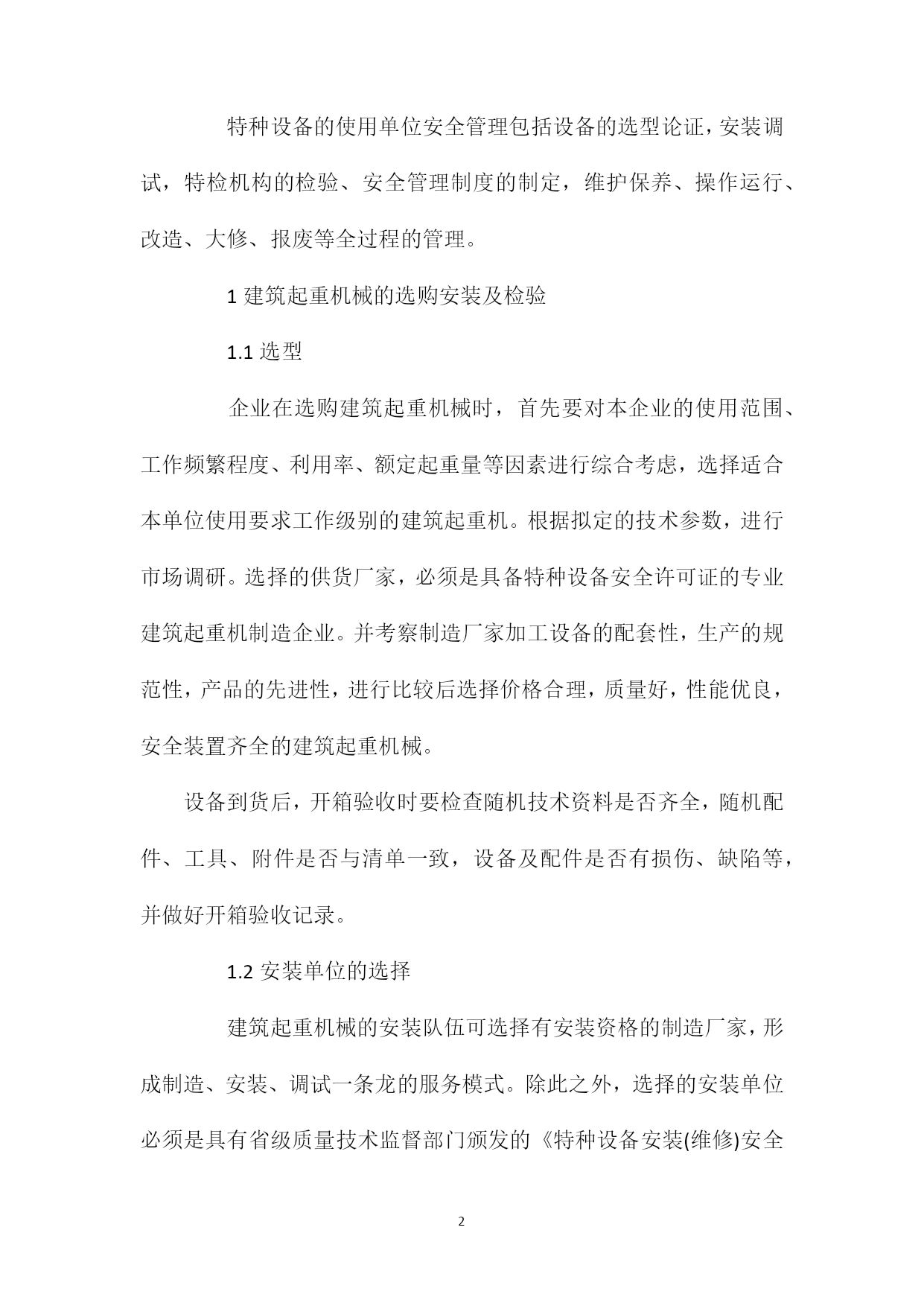 特种设备的使用单位安全管理包括设备的选型论证，安装调试，特检机构的检验、安全管理制度的制定，维护保养、操作运行、改造、大修、报废等全过程的管理。

1 建筑起重机械的选购安装及检验

1.1 选型

企业在选购建筑起重机械时，首先要对本企业的使用范围、工作频繁程度、利用率、额定起重量等因素进行综合考虑，选择适合本单位使用要求工作级别的建筑起重机。根据拟定的技术参数，进行市场调研。选择的供货厂家，必须是具备特种设备安全许可证的专业建筑起重机制造企业。并考察制造厂家加工设备的配套性，生产的规范性，产品的先进性，进行比较后选择价格合理，质量好，性能优良，安全装置齐全的建筑起重机械。

设备到货后，开箱验收时要检查随机技术资料是否齐全，随机配件、工具、附件是否与清单一致，设备及配件是否有损伤、缺陷等，并做好开箱验收记录。

1.2 安装单位的选择

建筑起重机械的安装队伍可选择有安装资格的制造厂家，形成制造、安装、调试一条龙的服务模式。除此之外，选择的安装单位必须是具有省级质量技术监督部门颁发的《特种设备安装(维修)安全

2